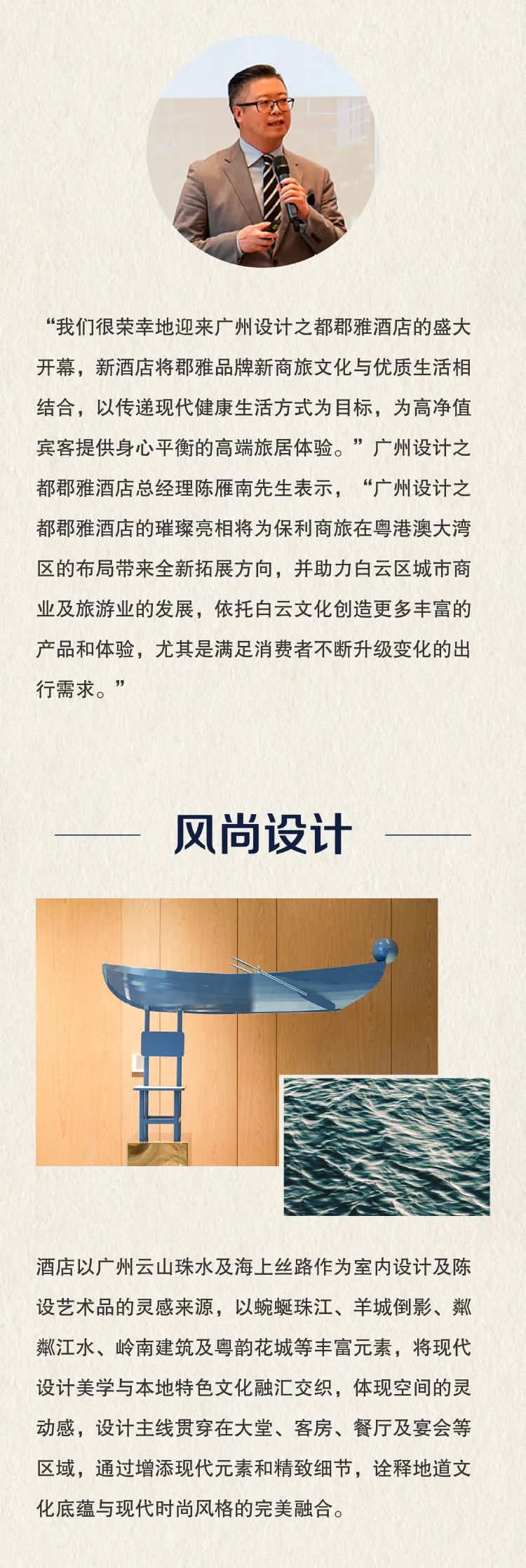 “我们很荣幸地迎来广州设计之都郡雅酒店的盛大开幕，新酒店将郡雅品牌新商旅文化与优质生活相结合，以传递现代健康生活方式为目标，为高净值宾客提供身心平衡的高端旅居体验。”广州设计之都郡雅酒店总经理陈雁南先生表示，“广州设计之都郡雅酒店的璀璨亮相将为保利商旅在粤港澳大湾区的布局带来全新拓展方向，并助力白云区城市商业及旅游业的发展，依托白云文化创造更多丰富的产品和体验，尤其是满足消费者不断升级变化的出行需求。”

风尚设计

酒店以广州云山珠水及海上丝路作为室内设计及陈设艺术品的灵感来源，以蜿蜒珠江、羊城倒影、粼粼江水、岭南建筑及粤韵花城等丰富元素，将现代设计美学与本地特色文化融汇交织，体现空间的灵动感，设计主线贯穿在大堂、客房、餐厅及宴会等区域，通过增添现代元素和精致细节，诠释地道文化底蕴与现代时尚风格的完美融合。